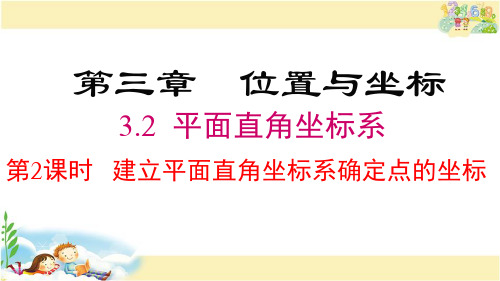 第三章　位置与坐标

3.2 平面直角坐标系

第2课时　建立平面直角坐标系确定点的坐标